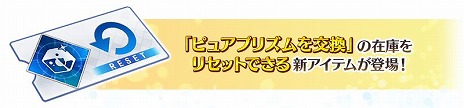 RESET

「ピュアプリズムを交換」の在庫をリセットできる新アイテムが登場！